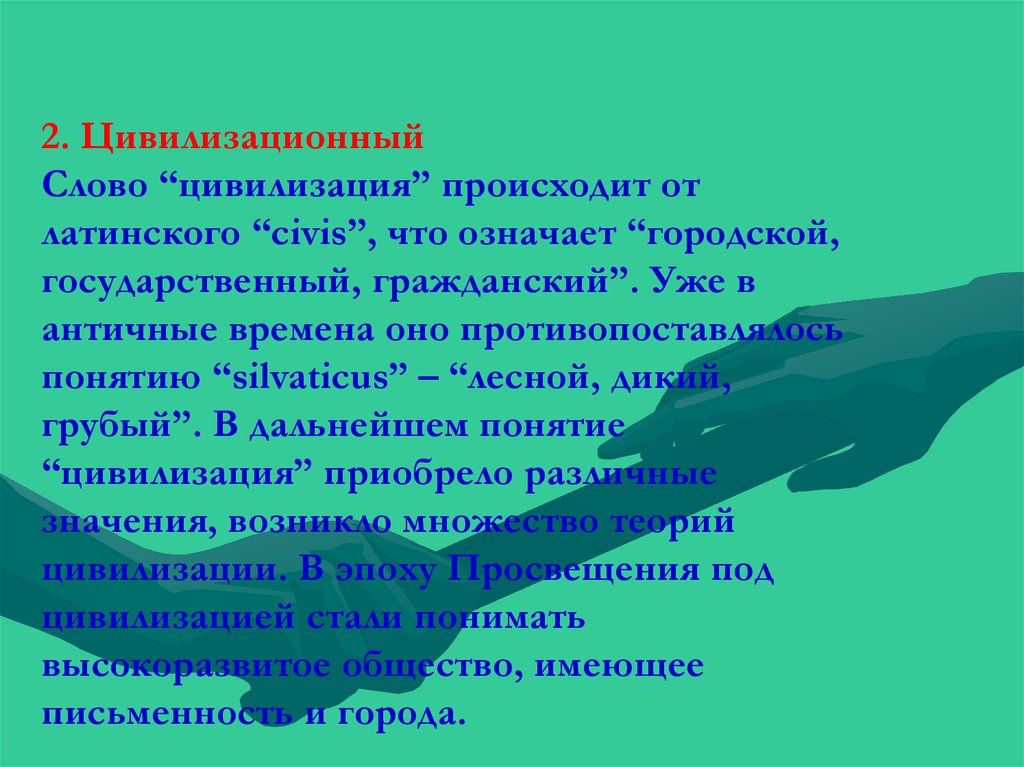 2. Цивилизационный
Слово “цивилизация” происходит от латинского “civis”, что означает “городской, государственный, гражданский”. Уже в античные времена оно противопоставлялось понятию “silvaticus” – “лесной, дикий, грубый”. В дальнейшем понятие “цивилизация” приобрело различные значения, возникло множество теорий цивилизации. В эпоху Просвещения под цивилизацией стали понимать высокоразвитое общество, имеющее письменность и города.